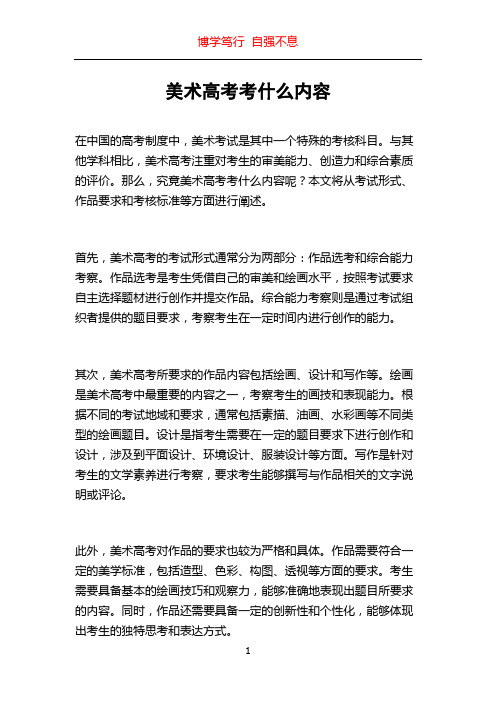 博学笃行 自强不息

美术高考考什么内容

在中国的高考制度中，美术考试是其中一个特殊的考核科目。与其他学科相比，美术高考注重对考生的审美能力、创造力和综合素质的评价。那么，究竟美术高考考什么内容呢？本文将从考试形式、作品要求和考核标准等方面进行阐述。

首先，美术高考的考试形式通常分为两部分：作品选考和综合能力考察。作品选考是考生凭借自己的审美和绘画水平，按照考试要求自主选择题材进行创作并提交作品。综合能力考察则是通过考试组织者提供的题目要求，考察考生在一定时间内进行创作的能力。

其次，美术高考所要求的作品内容包括绘画、设计和写作等。绘画是美术高考中最重要的内容之一，考察考生的画技和表现能力。根据不同的考试地域和要求，通常包括素描、油画、水彩画等不同类型的绘画题目。设计是指考生需要在一定的题目要求下进行创作和设计，涉及到平面设计、环境设计、服装设计等方面。写作是针对考生的文学素养进行考察，要求考生能够撰写与作品相关的文字说明或评论。

此外，美术高考对作品的要求也较为严格和具体。作品需要符合一定的美学标准，包括造型、色彩、构图、透视等方面的要求。考生需要具备基本的绘画技巧和观察力，能够准确地表现出题目所要求的内容。同时，作品还需要具备一定的创新性和个性化，能够体现出考生的独特思考和表达方式。

1